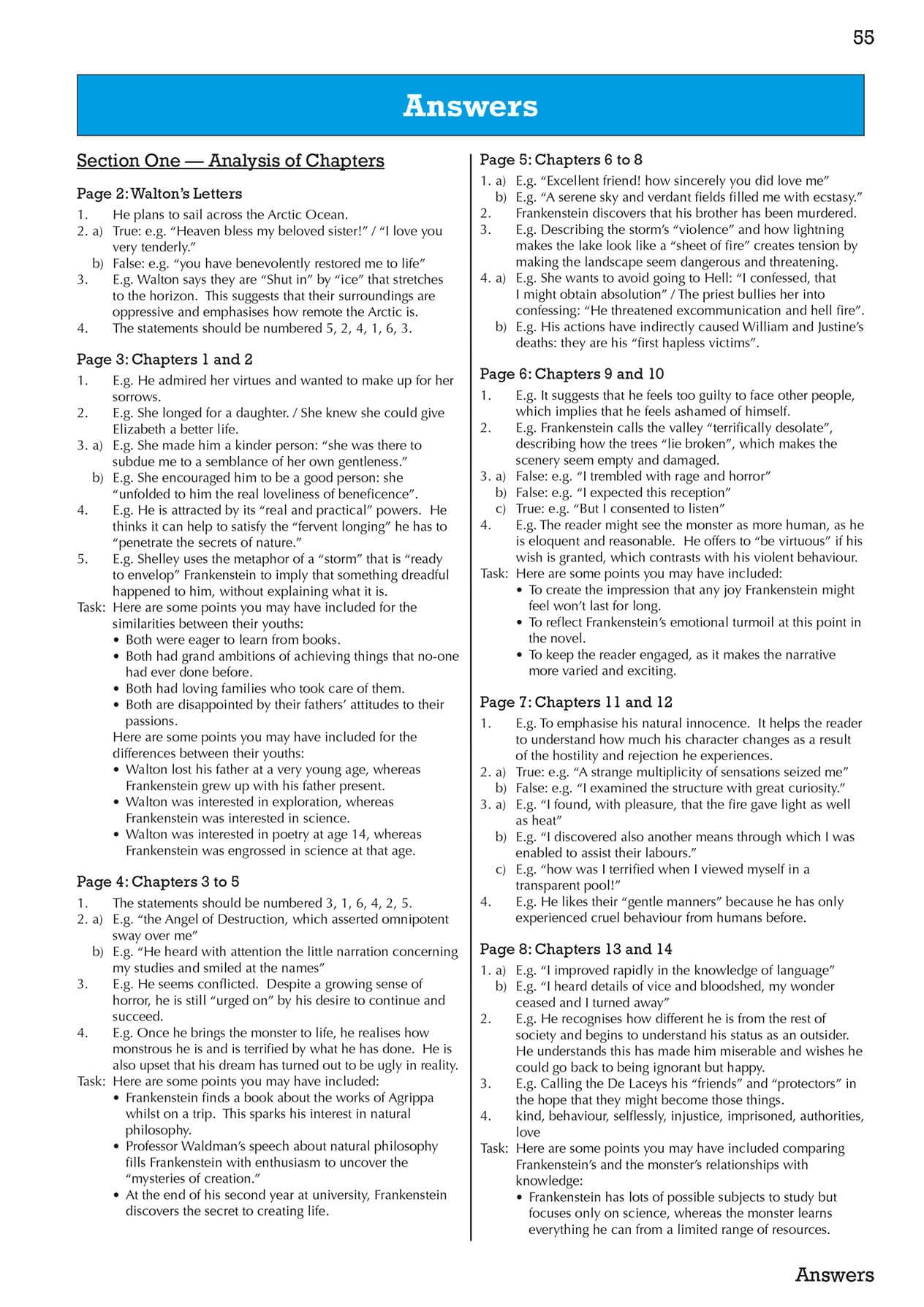 55

Answers

Section One — Analysis of Chapters

Page 2: Walton's Letters

1. He plans to sail across the Arctic Ocean.
2. a) True: e.g. "Heaven bless my beloved sister!" / "I love you very tenderly."
b) False: e.g. "you have benevolently restored me to life"
3. E.g. Walton says they are "Shut in" by "ice" that stretches to the horizon. This suggests that their surroundings are oppressive and emphasises how remote the Arctic is.
4. The statements should be numbered 5, 2, 4, 1, 6, 3.

Page 3: Chapters 1 and 2

1. E.g. He admired her virtues and wanted to make up for her sorrows.
2. E.g. She longed for a daughter. / She knew she could give Elizabeth a better life.
3. a) E.g. She made him a kinder person: "she was there to subdue me to a semblance of her own gentleness."
b) E.g. She encouraged him to be a good person: she "unfolded to him the real loveliness of beneficence".
4. E.g. He is attracted by its "real and practical" powers. He thinks it can help to satisfy the "fervent longing" he has to "penetrate the secrets of nature."
5. E.g. Shelley uses the metaphor of a "storm" that is "ready to envelop" Frankenstein to imply that something dreadful happened to him, without explaining what it is.
Task: Here are some points you may have included for the similarities between their youths:
• Both were eager to learn from books.
• Both had grand ambitions of achieving things that no-one had ever done before.
• Both had loving families who took care of them.
• Both are disappointed by their fathers' attitudes to their passions.
Here are some points you may have included for the differences between their youths:
• Walton lost his father at a very young age, whereas Frankenstein grew up with his father present.
• Walton was interested in exploration, whereas Frankenstein was interested in science.
• Walton was interested in poetry at age 14, whereas Frankenstein was engrossed in science at that age.

Page 4: Chapters 3 to 5

1. The statements should be numbered 3, 1, 6, 4, 2, 5.
2. a) E.g. "the Angel of Destruction, which asserted omnipotent sway over me"
b) E.g. "He heard with attention the little narration concerning my studies and smiled at the names"
3. E.g. He seems conflicted. Despite a growing sense of horror, he is still "urged on" by his desire to continue and succeed.
4. E.g. Once he brings the monster to life, he realises how monstrous he is and is terrified by what he has done. He is also upset that his dream has turned out to be ugly in reality.
Task: Here are some points you may have included:
• Frankenstein finds a book about the works of Agrippa whilst on a trip. This sparks his interest in natural philosophy.
• Professor Waldman's speech about natural philosophy fills Frankenstein with enthusiasm to uncover the "mysteries of creation."
• At the end of his second year at university, Frankenstein discovers the secret to creating life.

Page 5: Chapters 6 to 8

1. a) E.g. "Excellent friend! how sincerely you did love me"
b) E.g. "A serene sky and verdant fields filled me with ecstasy."
2. Frankenstein discovers that his brother has been murdered.
3. E.g. Describing the storm's "violence" and how lightning makes the lake look like a "sheet of fire" creates tension by making the landscape seem dangerous and threatening.
4. a) E.g. She wants to avoid going to Hell: "I confessed, that I might obtain absolution" / The priest bullies her into confessing: "He threatened excommunication and hell fire".
b) E.g. His actions have indirectly caused William and Justine's deaths: they are his "first hapless victims".

Page 6: Chapters 9 and 10

1. E.g. It suggests that he feels too guilty to face other people, which implies that he feels ashamed of himself.
2. E.g. Frankenstein calls the valley "terrifically desolate", describing how the trees "lie broken", which makes the scenery seem empty and damaged.
3. a) False: e.g. "I trembled with rage and horror"
b) False: e.g. "I expected this reception"
c) True: e.g. "But I consented to listen"
4. E.g. The reader might see the monster as more human, as he is eloquent and reasonable. He offers to "be virtuous" if his wish is granted, which contrasts with his violent behaviour.
Task: Here are some points you may have included:
• To create the impression that any joy Frankenstein might feel won't last for long.
• To reflect Frankenstein's emotional turmoil at this point in the novel.
• To keep the reader engaged, as it makes the narrative more varied and exciting.

Page 7: Chapters 11 and 12

1. E.g. To emphasise his natural innocence. It helps the reader to understand how much his character changes as a result of the hostility and rejection he experiences.
2. a) True: e.g. "A strange multiplicity of sensations seized me"
b) False: e.g. "I examined the structure with great curiosity."
3. a) E.g. "I found, with pleasure, that the fire gave light as well as heat"
b) E.g. "I discovered also another means through which I was enabled to assist their labours."
c) E.g. "how was I terrified when I viewed myself in a transparent pool!"
4. E.g. He likes their "gentle manners" because he has only experienced cruel behaviour from humans before.

Page 8: Chapters 13 and 14

1. a) E.g. "I improved rapidly in the knowledge of language"
b) E.g. "I heard details of vice and bloodshed, my wonder ceased and I turned away"
2. E.g. He recognises how different he is from the rest of society and begins to understand his status as an outsider. He understands this has made him miserable and wishes he could go back to being ignorant but happy.
3. E.g. Calling the De Laceys his "friends" and "protectors" in the hope that they might become those things.
4. kind, behaviour, selflessly, injustice, imprisoned, authorities, love
Task: Here are some points you may have included comparing Frankenstein's and the monster's relationships with knowledge:
• Frankenstein has lots of possible subjects to study but focuses only on science, whereas the monster learns everything he can from a limited range of resources.

Answers